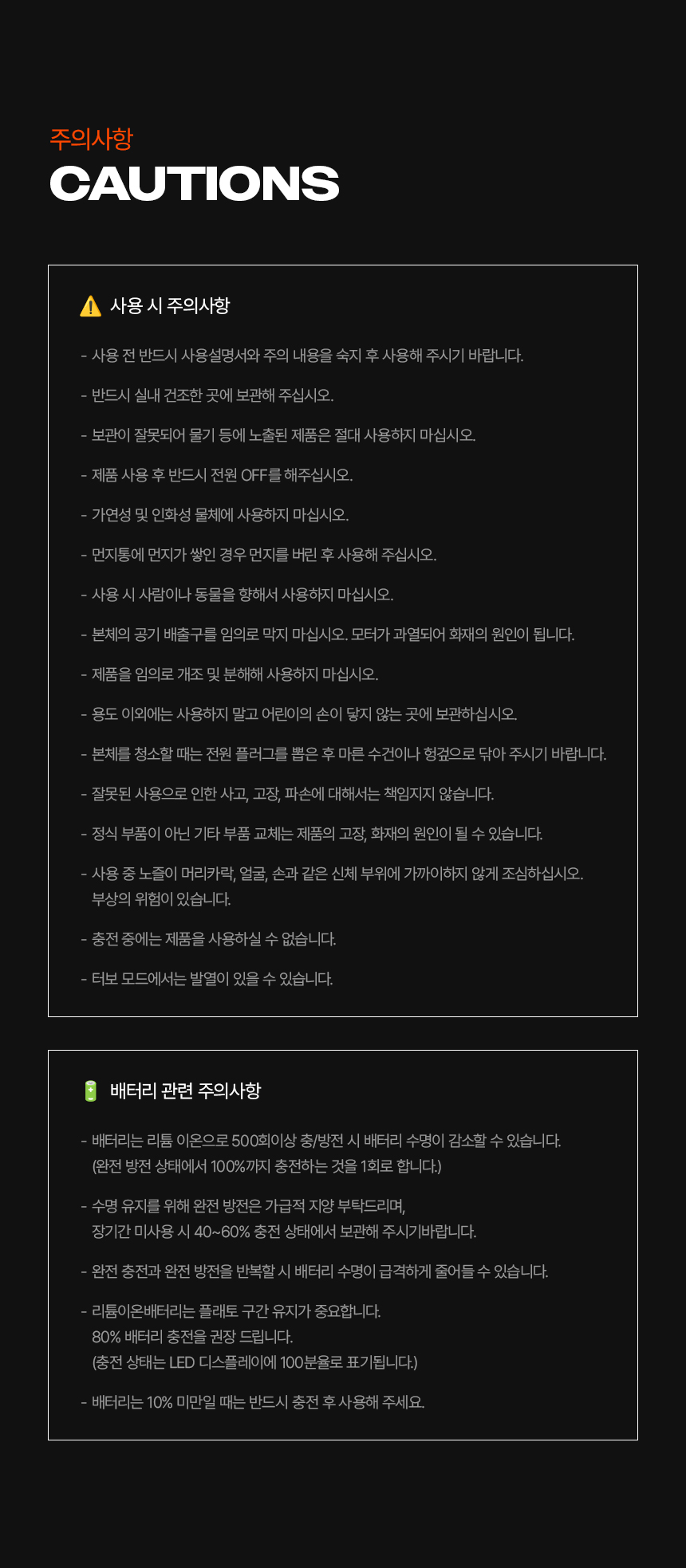 주의사항
CAUTIONS

사용 시 주의사항

- 사용 전 반드시 사용설명서와 주의 내용을 숙지 후 사용해 주시기 바랍니다.

- 반드시 실내 건조한 곳에 보관해 주십시오.

- 보관이 잘못되어 물기 등에 노출된 제품은 절대 사용하지 마십시오.

- 제품 사용 후 반드시 전원 OFF를 해주십시오.

- 가연성 및 인화성 물체에 사용하지 마십시오.

- 먼지통에 먼지가 쌓인 경우 먼지를 버린 후 사용해 주십시오.

- 사용 시 사람이나 동물을 향해서 사용하지 마십시오.

- 본체의 공기 배출구를 임의로 막지 마십시오. 모터가 과열되어 화재의 원인이 됩니다.

- 제품을 임의로 개조 및 분해해 사용하지 마십시오.

- 용도 이외에는 사용하지 말고 어린이의 손이 닿지 않는 곳에 보관하십시오.

- 본체를 청소할 때는 전원 플러그를 뽑은 후 마른 수건이나 헝겊으로 닦아 주시기 바랍니다.

- 잘못된 사용으로 인한 사고, 고장, 파손에 대해서는 책임지지 않습니다.

- 정식 부품이 아닌 기타 부품 교체는 제품의 고장, 화재의 원인이 될 수 있습니다.

- 사용 중 노즐이 머리카락, 얼굴, 손과 같은 신체 부위에 가까이하지 않게 조심하십시오. 부상의 위험이 있습니다.

- 충전 중에는 제품을 사용하실 수 없습니다.

- 터보 모드에서는 발열이 있을 수 있습니다.

배터리 관련 주의사항

- 배터리는 리튬 이온으로 500회이상 충/방전 시 배터리 수명이 감소할 수 있습니다. (완전 방전 상태에서 100%까지 충전하는 것을 1회로 합니다.)

- 수명 유지를 위해 완전 방전은 가급적 지양 부탁드리며, 장기간 미사용 시 40~60% 충전 상태에서 보관해 주시기바랍니다.

- 완전 충전과 완전 방전을 반복할 시 배터리 수명이 급격하게 줄어들 수 있습니다.

- 리튬이온배터리는 플래토 구간 유지가 중요합니다. 80% 배터리 충전을 권장 드립니다. (충전 상태는 LED 디스플레이에 100분율로 표기됩니다.)

- 배터리는 10% 미만일 때는 반드시 충전 후 사용해 주세요.